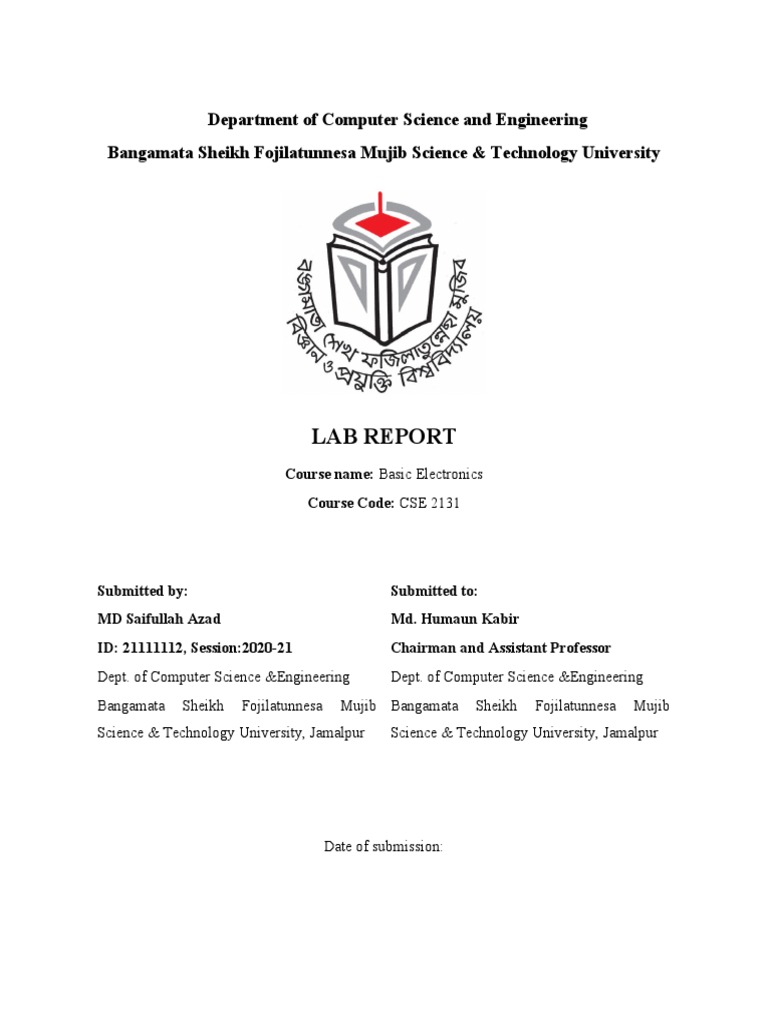 Department of Computer Science and Engineering

Bangamata Sheikh Fojilatunnesa Mujib Science & Technology University

বঙ্গমাতা শেখ ফজিলাতুন্নেছা মুজিব বিজ্ঞান ও প্রযুক্তি বিশ্ববিদ্যালয়

LAB REPORT

Course name: Basic Electronics

Course Code: CSE 2131

Submitted by:
MD Saifullah Azad
ID: 21111112, Session:2020-21
Dept. of Computer Science &Engineering
Bangamata Sheikh Fojilatunnesa Mujib Science & Technology University, Jamalpur

Submitted to:
Md. Humaun Kabir
Chairman and Assistant Professor
Dept. of Computer Science &Engineering
Bangamata Sheikh Fojilatunnesa Mujib Science & Technology University, Jamalpur

Date of submission: